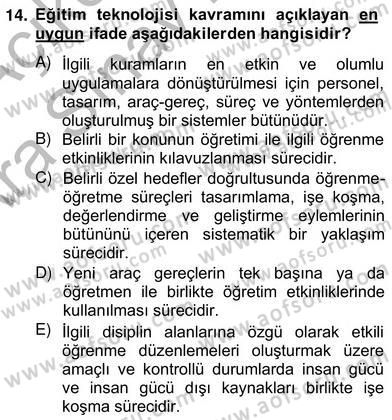 14. Eğitim teknolojisi kavramını açıklayan en uygun ifade aşağıdakilerden hangisidir?

A) İlgili kuramların en etkin ve olumlu uygulamalara dönüştürülmesi için personel, tasarım, araç-gereç, süreç ve yöntemlerden oluşturulmuş bir sistemler bütünüdür.

B) Belirli bir konunun öğretimi ile ilgili öğrenme etkinliklerinin kılavuzlanması sürecidir.

C) Belirli özel hedefler doğrultusunda öğrenme-öğretme süreçleri tasarımlama, işe koşma, değerlendirme ve geliştirme eylemlerinin bütününü içeren sistematik bir yaklaşım sürecidir.

D) Yeni araç gereçlerin tek başına ya da öğretmen ile birlikte öğretim etkinliklerinde kullanılması sürecidir.

E) İlgili disiplin alanlarına özgü olarak etkili öğrenme düzenlemeleri oluşturmak üzere amaçlı ve kontrollü durumlarda insan gücü ve insan gücü dışı kaynakları birlikte işe koşma sürecidir.

www.aofsoru.com